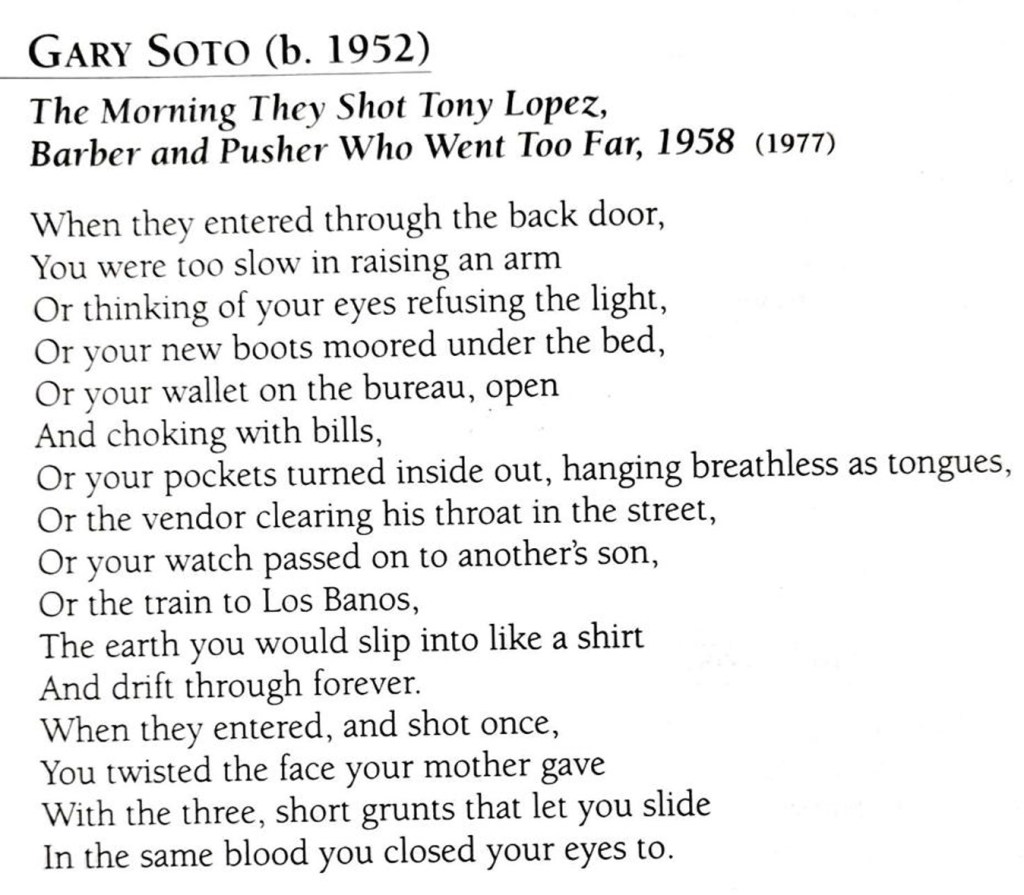 GARY SOTO (b. 1952)

The Morning They Shot Tony Lopez, Barber and Pusher Who Went Too Far, 1958 (1977)

When they entered through the back door,
You were too slow in raising an arm
Or thinking of your eyes refusing the light,
Or your new boots moored under the bed,
Or your wallet on the bureau, open
And choking with bills,
Or your pockets turned inside out, hanging breathless as tongues,
Or the vendor clearing his throat in the street,
Or your watch passed on to another's son,
Or the train to Los Banos,
The earth you would slip into like a shirt
And drift through forever.
When they entered, and shot once,
You twisted the face your mother gave
With the three, short grunts that let you slide
In the same blood you closed your eyes to.